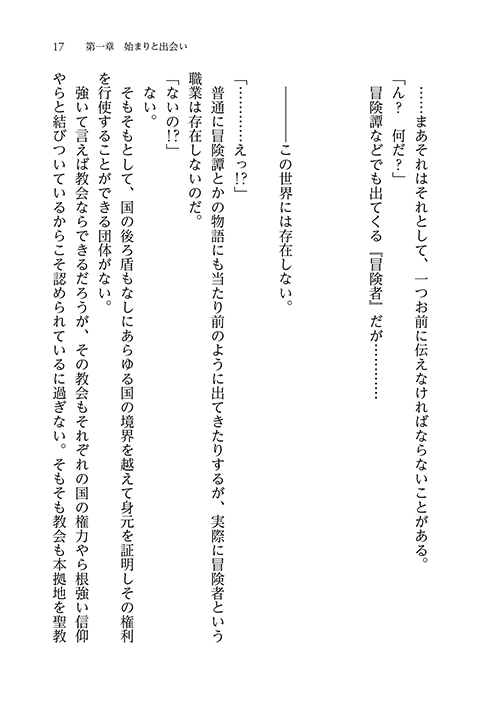 17　第一章　始まりと出会い

……まあそれはそれとして、一つお前に伝えなければならないことがある。

「ん？　何だ？」

冒険譚などでも出てくる『冒険者』だが…………

――――この世界には存在しない。

「…………えっ!?」

普通に冒険譚とかの物語にも当たり前のように出てきたりするが、実際に冒険者という職業は存在しないのだ。

「ないの!?」

ない。

そもそもとして、国の後ろ盾もなしにあらゆる国の境界を越えて身元を証明しその権利を行使することができる団体がない。

強いて言えば教会ならできるだろうが、その教会もそれぞれの国の権力やら根強い信仰やらと結びついているからこそ認められているに過ぎない。そもそも教会も本拠地を聖教